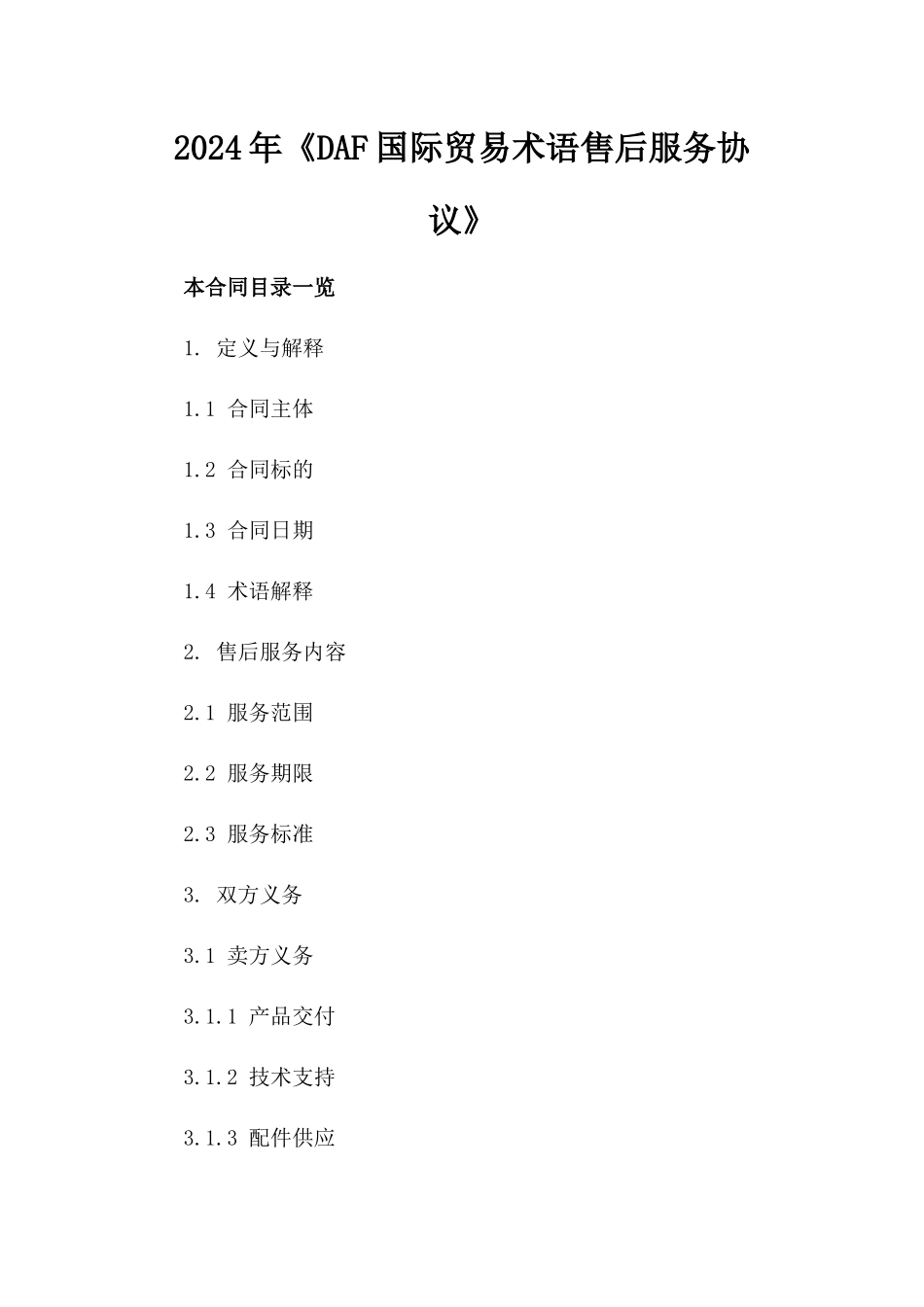 2024年《DAF国际贸易术语售后服务协议》

本合同目录一览

1. 定义与解释

1.1 合同主体

1.2 合同标的

1.3 合同日期

1.4 术语解释

2. 售后服务内容

2.1 服务范围

2.2 服务期限

2.3 服务标准

3. 双方义务

3.1 卖方义务

3.1.1 产品交付

3.1.2 技术支持

3.1.3 配件供应